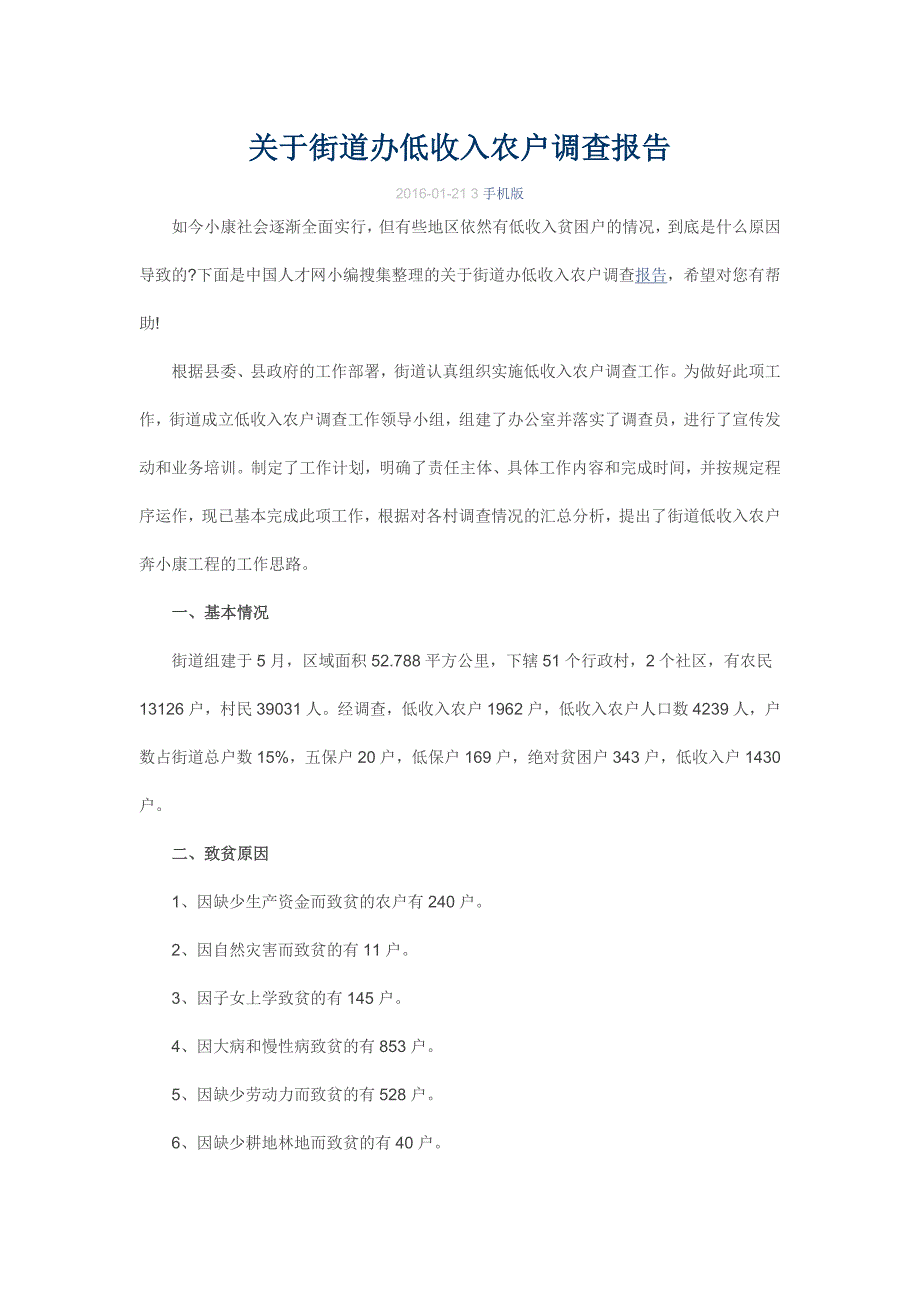 关于街道办低收入农户调查报告

2016-01-21 3 手机版

如今小康社会逐渐全面实行，但有些地区依然有低收入贫困户的情况，到底是什么原因导致的?下面是中国人才网小编搜集整理的关于街道办低收入农户调查报告，希望对您有帮助!

根据县委、县政府的工作部署，街道认真组织实施低收入农户调查工作。为做好此项工作，街道成立低收入农户调查工作领导小组，组建了办公室并落实了调查员，进行了宣传发动和业务培训。制定了工作计划，明确了责任主体、具体工作内容和完成时间，并按规定程序运作，现已基本完成此项工作，根据对各村调查情况的汇总分析，提出了街道低收入农户奔小康工程的工作思路。

一、基本情况

街道组建于 5 月，区域面积 52.788 平方公里，下辖 51 个行政村，2 个社区，有农民 13126 户，村民 39031 人。经调查，低收入农户 1962 户，低收入农户人口数 4239 人，户数占街道总户数 15%，五保户 20 户，低保户 169 户，绝对贫困户 343 户，低收入户 1430 户。

二、致贫原因

1、因缺少生产资金而致贫的农户有 240 户。

2、因自然灾害而致贫的有 11 户。

3、因子女上学致贫的有 145 户。

4、因大病和慢性病致贫的有 853 户。

5、因缺少劳动力而致贫的有 528 户。

6、因缺少耕地林地而致贫的有 40 户。